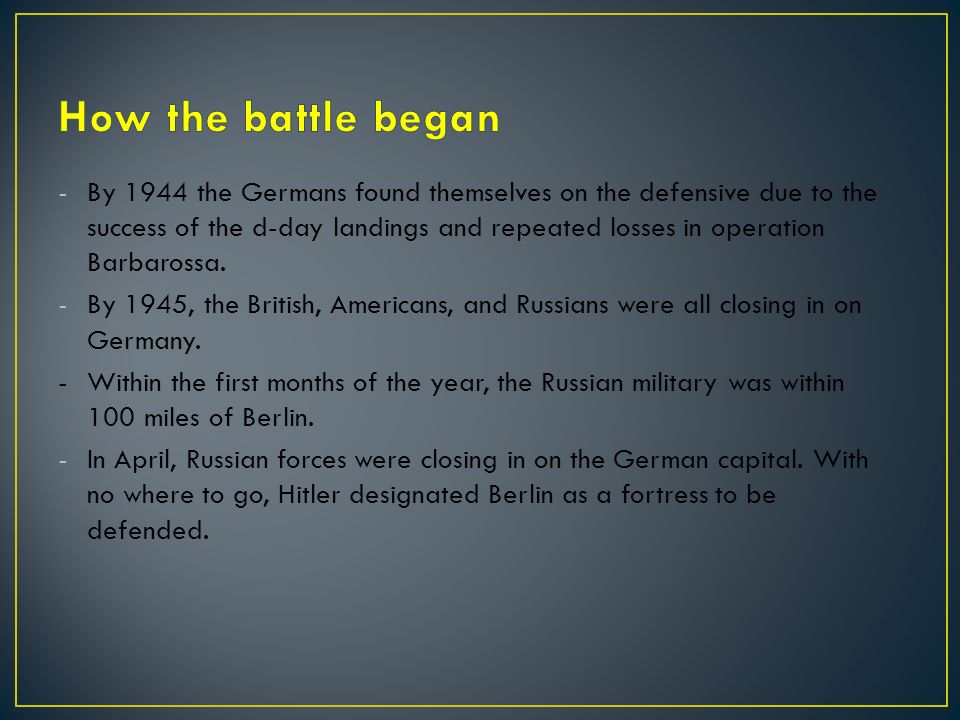 How the battle began

- By 1944 the Germans found themselves on the defensive due to the success of the d-day landings and repeated losses in operation Barbarossa.
- By 1945, the British, Americans, and Russians were all closing in on Germany.
- Within the first months of the year, the Russian military was within 100 miles of Berlin.
- In April, Russian forces were closing in on the German capital. With no where to go, Hitler designated Berlin as a fortress to be defended.